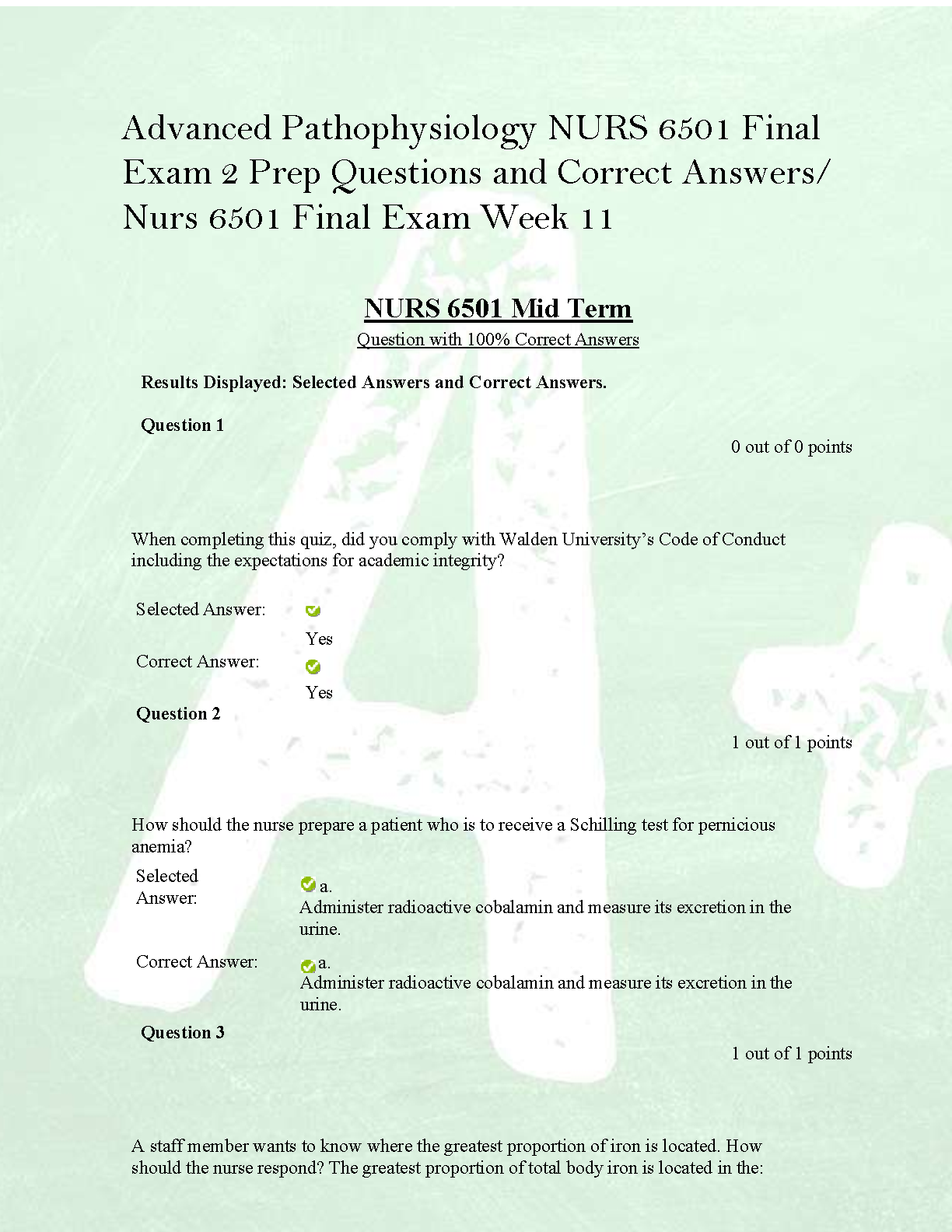 Advanced Pathophysiology NURS 6501 Final Exam 2 Prep Questions and Correct Answers/ Nurs 6501 Final Exam Week 11

NURS 6501 Mid Term

Question with 100% Correct Answers

Results Displayed: Selected Answers and Correct Answers.

Question 1

0 out of 0 points

When completing this quiz, did you comply with Walden University's Code of Conduct including the expectations for academic integrity?

Selected Answer: Yes

Correct Answer: Yes

Question 2

1 out of 1 points

How should the nurse prepare a patient who is to receive a Schilling test for pernicious anemia?

Selected Answer: a. Administer radioactive cobalamin and measure its excretion in the urine.

Correct Answer: a. Administer radioactive cobalamin and measure its excretion in the urine.

Question 3

1 out of 1 points

A staff member wants to know where the greatest proportion of iron is located. How should the nurse respond? The greatest proportion of total body iron is located in the: